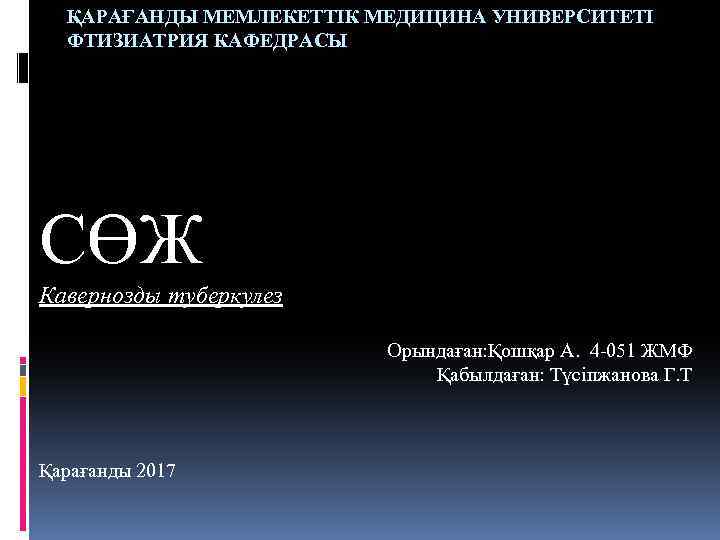 ҚАРАҒАНДЫ МЕМЛЕКЕТТІК МЕДИЦИНА УНИВЕРСИТЕТІ
ФТИЗИАТРИЯ КАФЕДРАСЫ

СӨЖ

Кавернозды туберкулез

Орындаған:Қошқар А. 4-051 ЖМФ
Қабылдаған: Түсіпжанова Г.Т

Қарағанды 2017